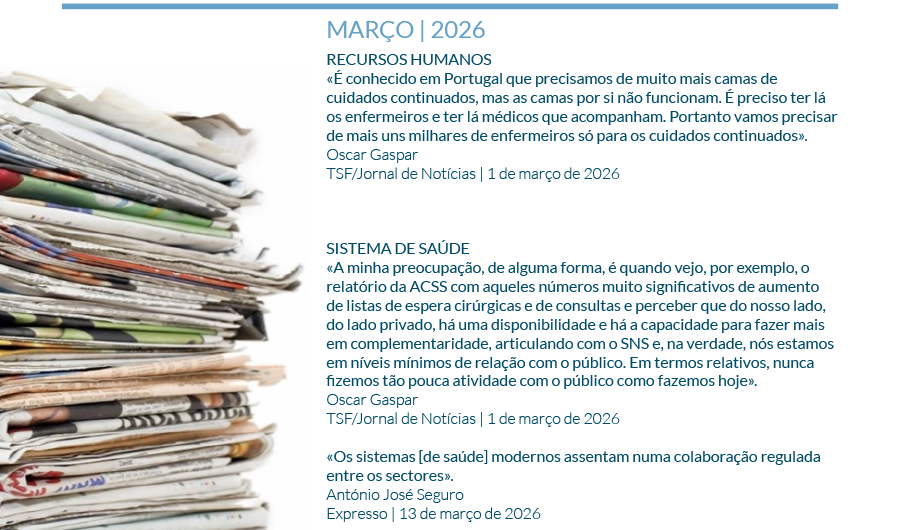 MARÇO | 2026

RECURSOS HUMANOS
«É conhecido em Portugal que precisamos de muito mais camas de cuidados continuados, mas as camas por si não funcionam. É preciso ter lá os enfermeiros e ter lá médicos que acompanham. Portanto vamos precisar de mais uns milhares de enfermeiros só para os cuidados continuados».
Oscar Gaspar
TSF/Jornal de Notícias | 1 de março de 2026

SISTEMA DE SAÚDE
«A minha preocupação, de alguma forma, é quando vejo, por exemplo, o relatório da ACSS com aqueles números muito significativos de aumento de listas de espera cirúrgicas e de consultas e perceber que do nosso lado, do lado privado, há uma disponibilidade e há a capacidade para fazer mais em complementaridade, articulando com o SNS e, na verdade, nós estamos em níveis mínimos de relação com o público. Em termos relativos, nunca fizemos tão pouca atividade com o público como fazemos hoje».
Oscar Gaspar
TSF/Jornal de Notícias | 1 de março de 2026

«Os sistemas [de saúde] modernos assentam numa colaboração regulada entre os sectores».
António José Seguro
Expresso | 13 de março de 2026